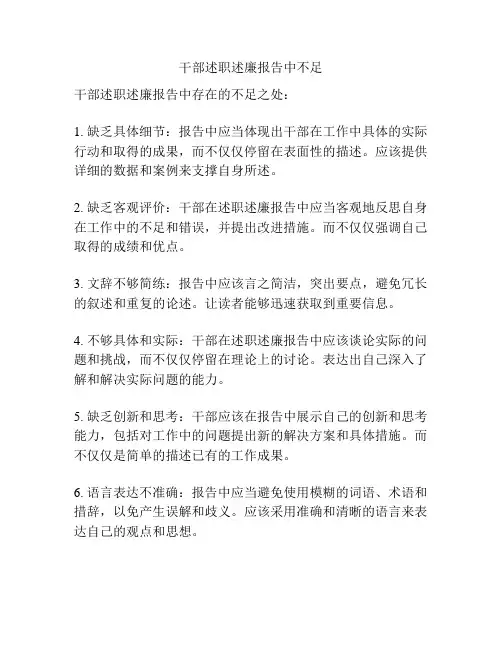 干部述职述廉报告中不足

干部述职述廉报告中存在的不足之处：

1. 缺乏具体细节：报告中应当体现出干部在工作中具体的实际行动和取得的成果，而不仅仅停留在表面性的描述。应该提供详细的数据和案例来支撑自身所述。

2. 缺乏客观评价：干部在述职述廉报告中应当客观地反思自身在工作中的不足和错误，并提出改进措施。而不仅仅强调自己取得的成绩和优点。

3. 文辞不够简练：报告中应该言之简洁，突出要点，避免冗长的叙述和重复的论述。让读者能够迅速获取到重要信息。

4. 不够具体和实际：干部在述职述廉报告中应该谈论实际的问题和挑战，而不仅仅停留在理论上的讨论。表达出自己深入了解和解决实际问题的能力。

5. 缺乏创新和思考：干部应该在报告中展示自己的创新和思考能力，包括对工作中的问题提出新的解决方案和具体措施。而不仅仅是简单的描述已有的工作成果。

6. 语言表达不准确：报告中应当避免使用模糊的词语、术语和措辞，以免产生误解和歧义。应该采用准确和清晰的语言来表达自己的观点和思想。